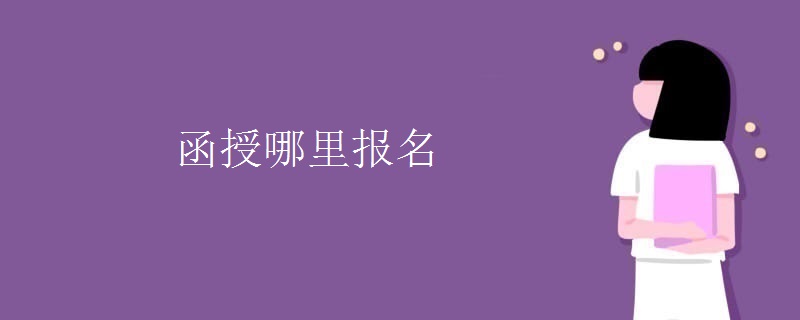 函授哪里报名